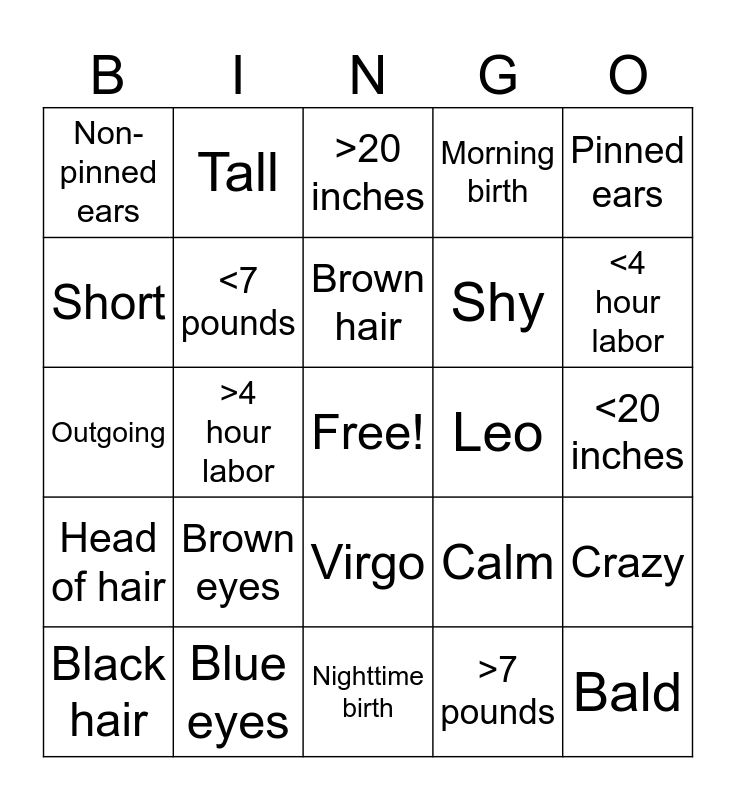 | B | I | N | G | O |
|---|---|---|---|---|
| Non-pinned ears | Tall | >20 inches | Morning birth | Pinned ears |
| Short | <7 pounds | Brown hair | Shy | <4 hour labor |
| Outgoing | >4 hour labor | Free! | Leo | <20 inches |
| Head of hair | Brown eyes | Virgo | Calm | Crazy |
| Black hair | Blue eyes | Nighttime birth | >7 pounds | Bald |